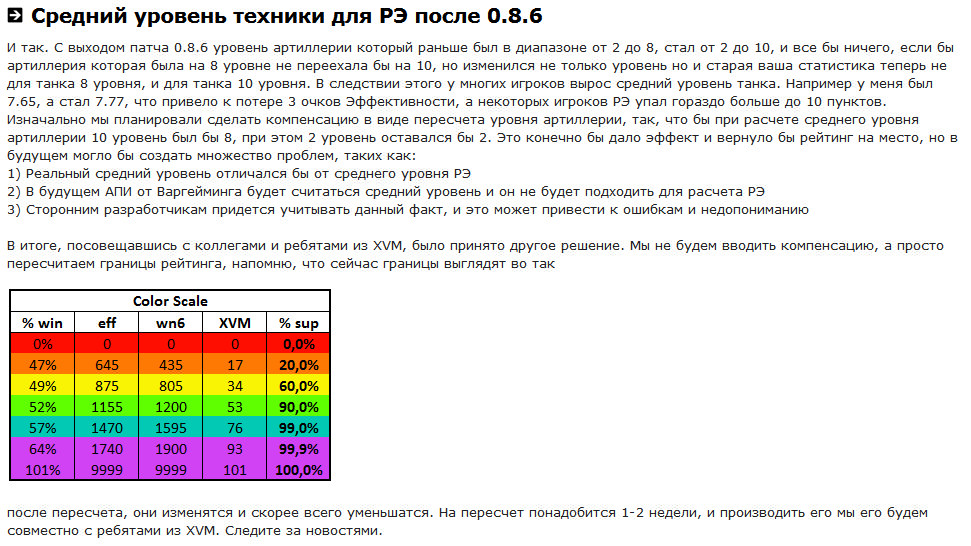 Средний уровень техники для РЭ после 0.8.6

И так. С выходом патча 0.8.6 уровень артиллерии который раньше был в диапазоне от 2 до 8, стал от 2 до 10, и все бы ничего, если бы артиллерия которая была на 8 уровне не переехала бы на 10, но изменился не только уровень но и старая ваша статистика теперь не для танка 8 уровня, и для танка 10 уровня. В следствии этого у многих игроков вырос средний уровень танка. Например у меня был 7.65, а стал 7.77, что привело к потере 3 очков Эффективности, а некоторых игроков РЭ упал гораздо больше до 10 пунктов.
Изначально мы планировали сделать компенсацию в виде пересчета уровня артиллерии, так, что бы при расчете среднего уровня артиллерии 10 уровень был бы 8, при этом 2 уровень оставался бы 2. Это конечно бы дало эффект и вернуло бы рейтинг на место, но в будущем могло бы создать множество проблем, таких как:
1) Реальный средний уровень отличался бы от среднего уровня РЭ
2) В будущем АПИ от Варгейминга будет считаться средний уровень и он не будет подходить для расчета РЭ
3) Сторонним разработчикам придется учитывать данный факт, и это может привести к ошибкам и недопониманию

В итоге, посовещавшись с коллегами и ребятами из XVM, было принято другое решение. Мы не будем вводить компенсацию, а просто пересчитаем границы рейтинга, напомню, что сейчас границы выглядят во так

Color Scale

| % win | eff | wn6 | XVM | % sup |
|---|---|---|---|---|
| 0% | 0 | 0 | 0 | 0,0% |
| 47% | 645 | 435 | 17 | 20,0% |
| 49% | 875 | 805 | 34 | 60,0% |
| 52% | 1155 | 1200 | 53 | 90,0% |
| 57% | 1470 | 1595 | 76 | 99,0% |
| 64% | 1740 | 1900 | 93 | 99,9% |
| 101% | 9999 | 9999 | 101 | 100,0% |

после пересчета, они изменятся и скорее всего уменьшатся. На пересчет понадобится 1-2 недели, и производить его мы его будем совместно с ребятами из XVM. Следите за новостями.